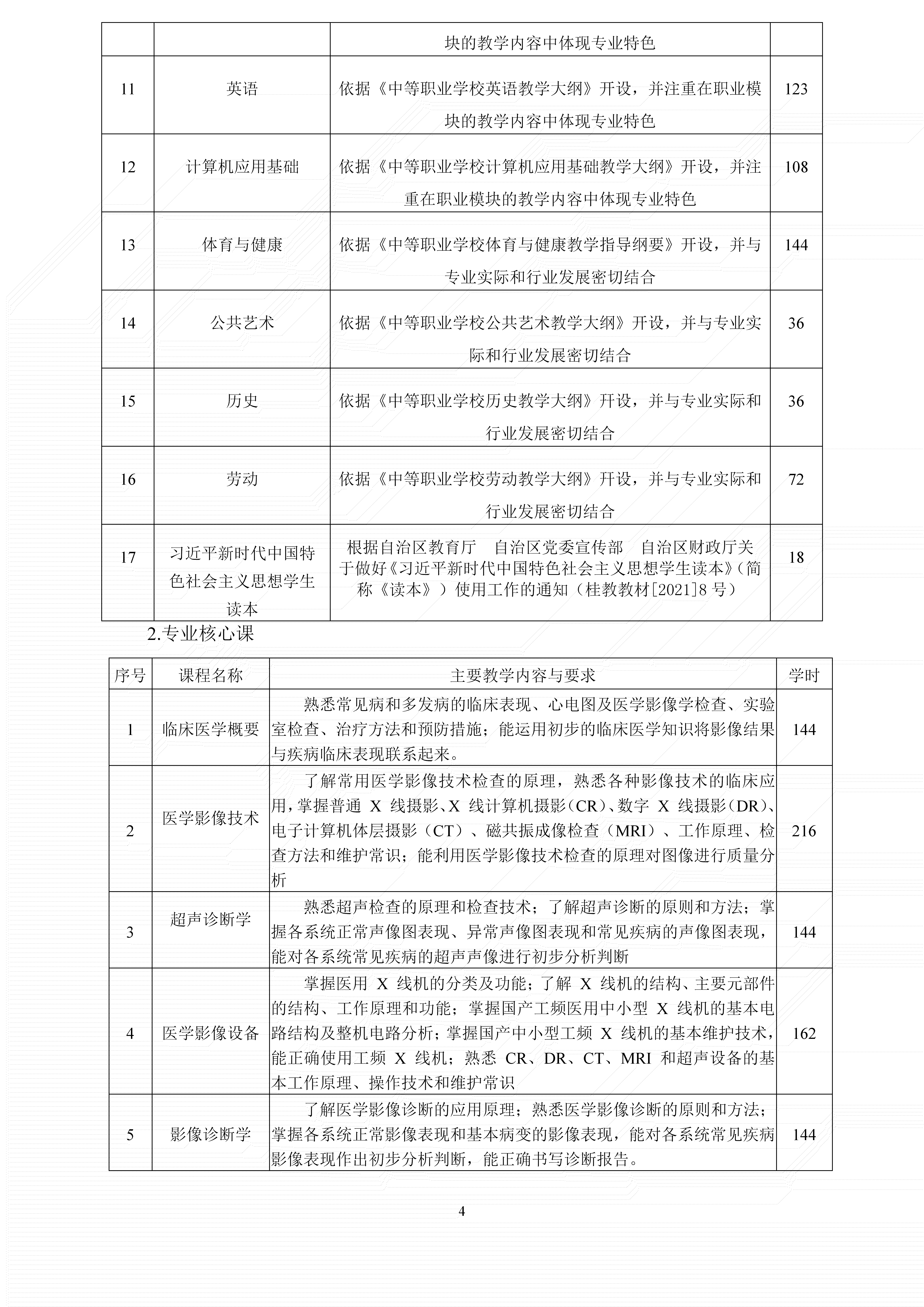 | | | 块的教学内容中体现专业特色 | |
|---|---|---|---|
| 11 | 英语 | 依据《中等职业学校英语教学大纲》开设，并注重在职业模块的教学内容中体现专业特色 | 123 |
| 12 | 计算机应用基础 | 依据《中等职业学校计算机应用基础教学大纲》开设，并注重在职业模块的教学内容中体现专业特色 | 108 |
| 13 | 体育与健康 | 依据《中等职业学校体育与健康教学指导纲要》开设，并与专业实际和行业发展密切结合 | 144 |
| 14 | 公共艺术 | 依据《中等职业学校公共艺术教学大纲》开设，并与专业实际和行业发展密切结合 | 36 |
| 15 | 历史 | 依据《中等职业学校历史教学大纲》开设，并与专业实际和行业发展密切结合 | 36 |
| 16 | 劳动 | 依据《中等职业学校劳动教学大纲》开设，并与专业实际和行业发展密切结合 | 72 |
| 17 | 习近平新时代中国特色社会主义思想学生读本 | 根据自治区教育厅 自治区党委宣传部 自治区财政厅关于做好《习近平新时代中国特色社会主义思想学生读本》（简称《读本》）使用工作的通知（桂教教材[2021]8 号） | 18 |

2.专业核心课

| 序号 | 课程名称 | 主要教学内容与要求 | 学时 |
|---|---|---|---|
| 1 | 临床医学概要 | 熟悉常见病和多发病的临床表现、心电图及医学影像学检查、实验室检查、治疗方法和预防措施；能运用初步的临床医学知识将影像结果与疾病临床表现联系起来。 | 144 |
| 2 | 医学影像技术 | 了解常用医学影像技术检查的原理，熟悉各种影像技术的临床应用，掌握普通 X 线摄影、X 线计算机摄影（CR）、数字 X 线摄影（DR）、电子计算机体层摄影（CT）、磁共振成像检查（MRI）、工作原理、检查方法和维护常识；能利用医学影像技术检查的原理对图像进行质量分析 | 216 |
| 3 | 超声诊断学 | 熟悉超声检查的原理和检查技术；了解超声诊断的原则和方法；掌握各系统正常声像图表现、异常声像图表现和常见疾病的声像图表现，能对各系统常见疾病的超声声像进行初步分析判断 | 144 |
| 4 | 医学影像设备 | 掌握医用 X 线机的分类及功能；了解 X 线机的结构、主要元部件的结构、工作原理和功能；掌握国产工频医用中小型 X 线机的基本电路结构及整机电路分析；掌握国产中小型工频 X 线机的基本维护技术，能正确使用工频 X 线机；熟悉 CR、DR、CT、MRI 和超声设备的基本工作原理、操作技术和维护常识 | 162 |
| 5 | 影像诊断学 | 了解医学影像诊断的应用原理；熟悉医学影像诊断的原则和方法；掌握各系统正常影像表现和基本病变的影像表现，能对各系统常见疾病影像表现作出初步分析判断，能正确书写诊断报告。 | 144 |

4